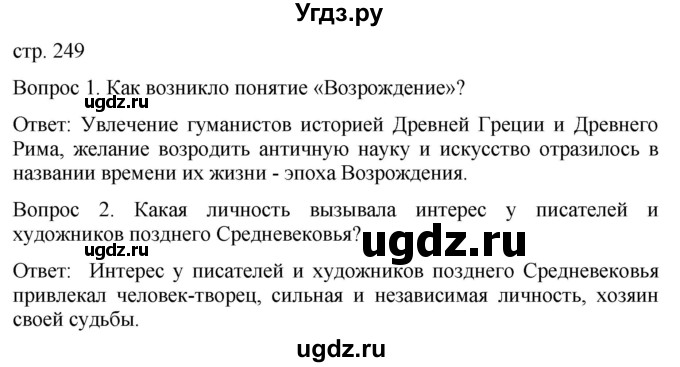 Угдз.ру

стр. 249

Вопрос 1. Как возникло понятие «Возрождение»?

ugdz.ru

Ответ: Увлечение гуманистов историей Древней Греции и Древнего Рима, желание возродить античную науку и искусство отразилось в названии времени их жизни - эпоха Возрождения.

Вопрос 2. Какая личность вызывала интерес у писателей и художников позднего Средневековья?

ugdz.ru

ugdz.ru

Ответ: Интерес у писателей и художников позднего Средневековья привлекал человек-творец, сильная и независимая личность, хозяин своей судьбы.

ugdz.ru